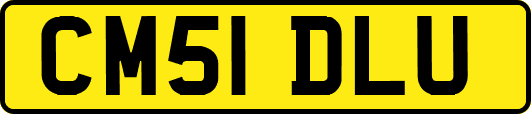 CM51 DLU